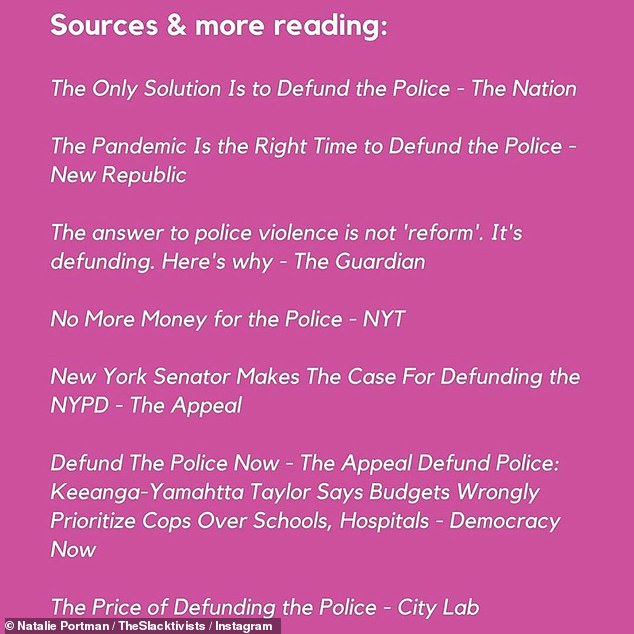 Sources & more reading:

The Only Solution Is to Defund the Police - The Nation

The Pandemic Is the Right Time to Defund the Police - New Republic

The answer to police violence is not 'reform'. It's defunding. Here's why - The Guardian

No More Money for the Police - NYT

New York Senator Makes The Case For Defunding the NYPD - The Appeal

Defund The Police Now - The Appeal Defund Police: Keeanga-Yamahtta Taylor Says Budgets Wrongly Prioritize Cops Over Schools, Hospitals - Democracy Now

The Price of Defunding the Police - City Lab

© Natalie Portman / TheSlacktivists / Instagram